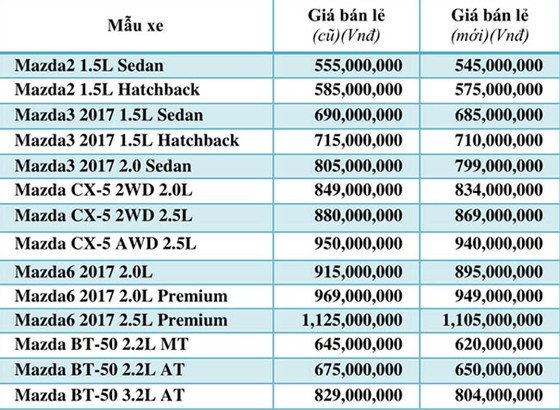 | Mẫu xe | Giá bán lẻ (cũ)(Vnđ) | Giá bán lẻ (mới)(Vnđ) |
|---|---|---|
| Mazda2 1.5L Sedan | 555,000,000 | 545,000,000 |
| Mazda2 1.5L Hatchback | 585,000,000 | 575,000,000 |
| Mazda3 2017 1.5L Sedan | 690,000,000 | 685,000,000 |
| Mazda3 2017 1.5L Hatchback | 715,000,000 | 710,000,000 |
| Mazda3 2017 2.0 Sedan | 805,000,000 | 799,000,000 |
| Mazda CX-5 2WD 2.0L | 849,000,000 | 834,000,000 |
| Mazda CX-5 2WD 2.5L | 880,000,000 | 869,000,000 |
| Mazda CX-5 AWD 2.5L | 950,000,000 | 940,000,000 |
| Mazda6 2017 2.0L | 915,000,000 | 895,000,000 |
| Mazda6 2017 2.0L Premium | 969,000,000 | 949,000,000 |
| Mazda6 2017 2.5L Premium | 1,125,000,000 | 1,105,000,000 |
| Mazda BT-50 2.2L MT | 645,000,000 | 620,000,000 |
| Mazda BT-50 2.2L AT | 675,000,000 | 650,000,000 |
| Mazda BT-50 3.2L AT | 829,000,000 | 804,000,000 |